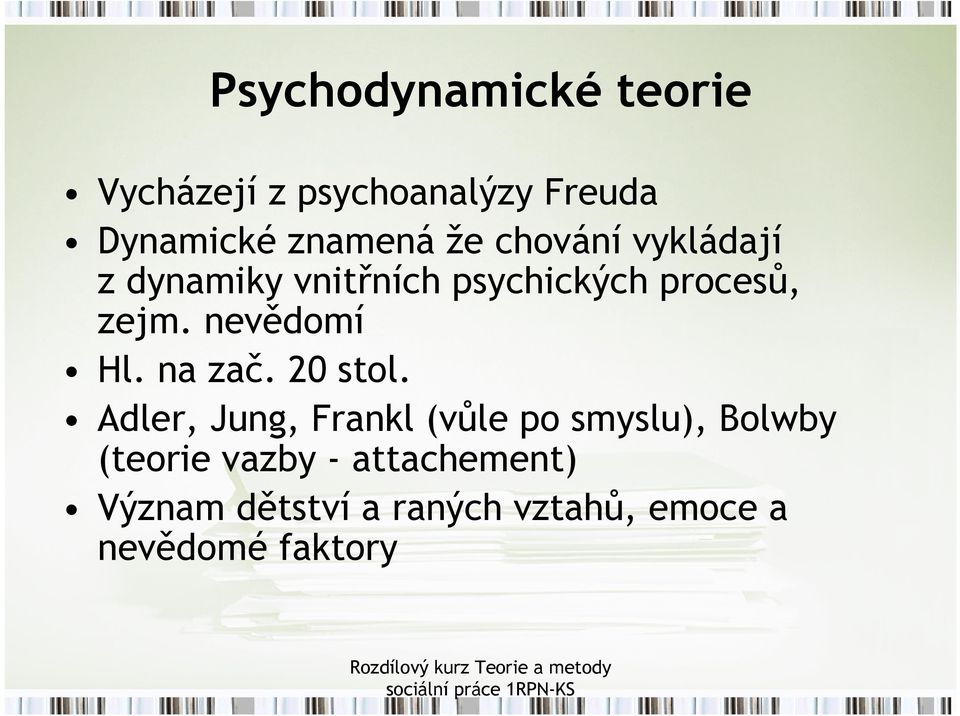 Psychodynamické teorie

• Vycházejí z psychoanalýzy Freuda
• Dynamické znamená že chování vykládají z dynamiky vnitřních psychických procesů, zejm. nevědomí
• Hl. na zač. 20 stol.
• Adler, Jung, Frankl (vůle po smyslu), Bolwby (teorie vazby - attachement)
• Význam dětství a raných vztahů, emoce a nevědomé faktory

Rozdílový kurz Teorie a metody sociální práce 1RPN-KS